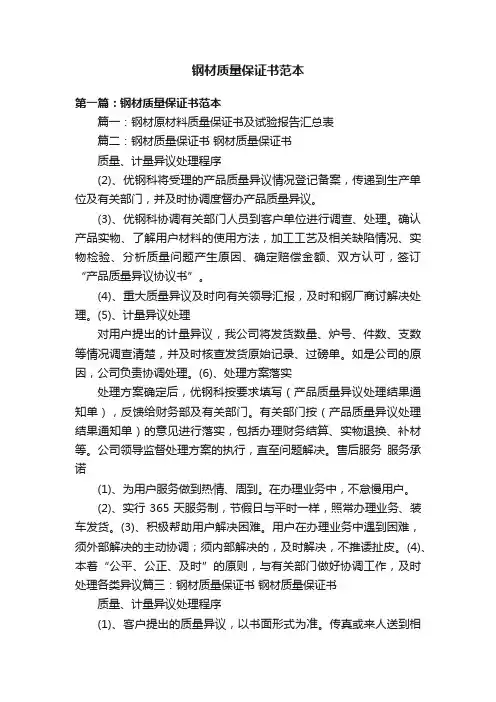 钢材质量保证书范本

第一篇：钢材质量保证书范本

篇一：钢材原材料质量保证书及试验报告汇总表

篇二：钢材质量保证书 钢材质量保证书

质量、计量异议处理程序

(2)、优钢科将受理的产品质量异议情况登记备案，传递到生产单位及有关部门，并及时协调度督办产品质量异议。

(3)、优钢科协调有关部门人员到客户单位进行调查、处理。确认产品实物、了解用户材料的使用方法，加工工艺及相关缺陷情况、实物检验、分析质量问题产生原因、确定赔偿金额、双方认可，签订“产品质量异议协议书”。

(4)、重大质量异议及时向有关领导汇报，及时和钢厂商讨解决处理。(5)、计量异议处理

对用户提出的计量异议，我公司将发货数量、炉号、件数、支数等情况调查清楚，并及时核查发货原始记录、过磅单。如是公司的原因，公司负责协调处理。(6)、处理方案落实

处理方案确定后，优钢科按要求填写（产品质量异议处理结果通知单），反馈给财务部及有关部门。有关部门按（产品质量异议处理结果通知单）的意见进行落实，包括办理财务结算、实物退换、补材等。公司领导监督处理方案的执行，直至问题解决。售后服务 服务承诺

(1)、为用户服务做到热情、周到。在办理业务中，不怠慢用户。

(2)、实行 365 天服务制，节假日与平时一样，照常办理业务、装车发货。(3)、积极帮助用户解决困难。用户在办理业务中遇到困难，须外部解决的主动协调；须内部解决的，及时解决，不推诿扯皮。(4)、本着“公平、公正、及时”的原则，与有关部门做好协调工作，及时处理各类异议篇三：钢材质量保证书 钢材质量保证书

质量、计量异议处理程序

(1)、客户提出的质量异议，以书面形式为准。传真或来人送到相